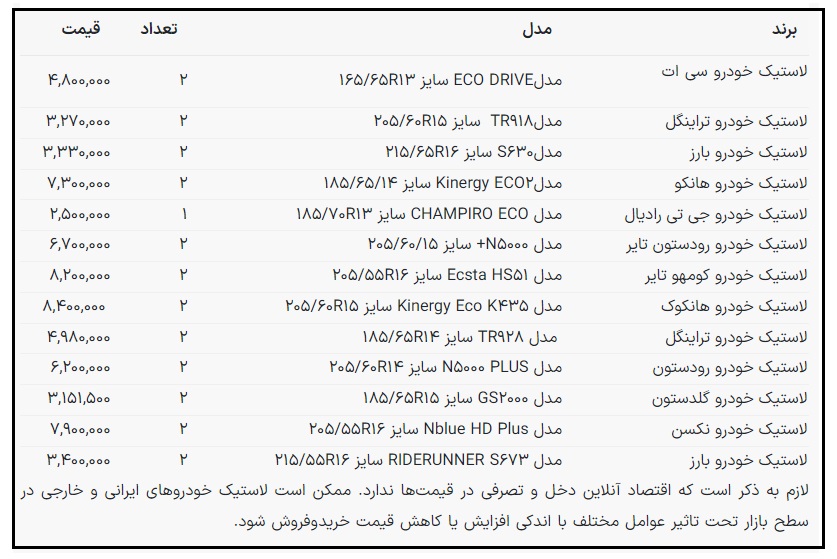 | برند | مدل | تعداد | قیمت |
|---|---|---|---|
| لاستیک خودرو سی ات | مدلECO DRIVE سایز ۱۶۵/۶۵R۱۳ | ۲ | ۴,۸۰۰,۰۰۰ |
| لاستیک خودرو تراینگل | مدلTR۹۱۸ سایز ۲۰۵/۶۰R۱۵ | ۲ | ۳,۲۷۰,۰۰۰ |
| لاستیک خودرو بارز | مدلS۶۳۰ سایز ۲۱۵/۶۵R۱۶ | ۲ | ۳,۳۳۰,۰۰۰ |
| لاستیک خودرو هانکو | مدلKinergy ECO۲ سایز ۱۸۵/۶۵/۱۴ | ۲ | ۷,۳۰۰,۰۰۰ |
| لاستیک خودرو جی تی رادیال | مدل CHAMPIRO ECO سایز ۱۸۵/۷۰R۱۳ | ۱ | ۲,۵۰۰,۰۰۰ |
| لاستیک خودرو رودستون تایر | مدل N۵۰۰۰+ سایز ۲۰۵/۶۰/۱۵ | ۲ | ۶,۷۰۰,۰۰۰ |
| لاستیک خودرو کومهو تایر | مدل Ecsta HS۵۱ سایز ۲۰۵/۵۵R۱۶ | ۲ | ۸,۲۰۰,۰۰۰ |
| لاستیک خودرو هانکوک | مدل Kinergy Eco K۴۳۵ سایز ۲۰۵/۶۰R۱۵ | ۲ | ۸,۴۰۰,۰۰۰ |
| لاستیک خودرو تراینگل | مدل TR۹۲۸ سایز ۱۸۵/۶۵R۱۴ | ۲ | ۴,۹۸۰,۰۰۰ |
| لاستیک خودرو رودستون | مدل N۵۰۰۰ PLUS سایز ۲۰۵/۶۰R۱۴ | ۲ | ۶,۲۰۰,۰۰۰ |
| لاستیک خودرو گلدستون | مدل GS۲۰۰۰ سایز ۱۸۵/۶۵R۱۵ | ۲ | ۳,۱۵۱,۵۰۰ |
| لاستیک خودرو نکسن | مدل Nblue HD Plus سایز ۲۰۵/۵۵R۱۶ | ۲ | ۷,۹۰۰,۰۰۰ |
| لاستیک خودرو بارز | مدل RIDERUNNER S۶۷۳ سایز ۲۱۵/۵۵R۱۶ | ۲ | ۳,۴۰۰,۰۰۰ |

لازم به ذکر است که اقتصاد آنلاین دخل و تصرفی در قیمت‌ها ندارد. ممکن است لاستیک خودروهای ایرانی و خارجی در سطح بازار تحت تاثیر عوامل مختلف با اندکی افزایش یا کاهش قیمت خریدوفروش شود.